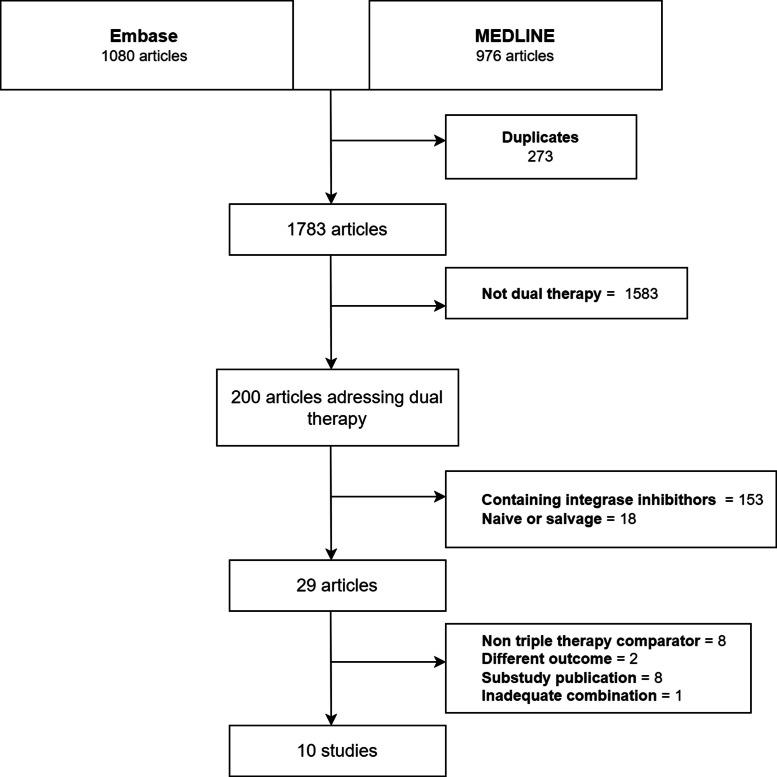 Embase
1080 articles

MEDLINE
976 articles

Duplicates
273

1783 articles

Not dual therapy = 1583

200 articles adressing dual therapy

Containing integrase inhibithors = 153
Naive or salvage = 18

29 articles

Non triple therapy comparator = 8
Different outcome = 2
Substudy publication = 8
Inadequate combination = 1

10 studies